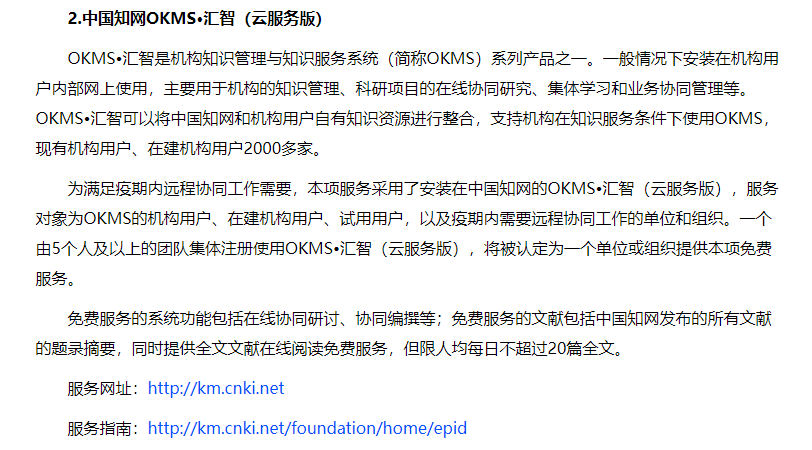 2.中国知网OKMS•汇智（云服务版）

OKMS•汇智是机构知识管理与知识服务系统（简称OKMS）系列产品之一。一般情况下安装在机构用户内部网上使用，主要用于机构的知识管理、科研项目的在线协同研究、集体学习和业务协同管理等。OKMS•汇智可以将中国知网和机构用户自有知识资源进行整合，支持机构在知识服务条件下使用OKMS，现有机构用户、在建机构用户2000多家。

为满足疫期内远程协同工作需要，本项服务采用了安装在中国知网的OKMS•汇智（云服务版），服务对象为OKMS的机构用户、在建机构用户、试用用户，以及疫期内需要远程协同工作的单位和组织。一个由5个人及以上的团队集体注册使用OKMS•汇智（云服务版），将被认定为一个单位或组织提供本项免费服务。

免费服务的系统功能包括在线协同研讨、协同编撰等；免费服务的文献包括中国知网发布的所有文献的题录摘要，同时提供全文文献在线阅读免费服务，但限人均每日不超过20篇全文。

服务网址：http://km.cnki.net

服务指南：http://km.cnki.net/foundation/home/epid